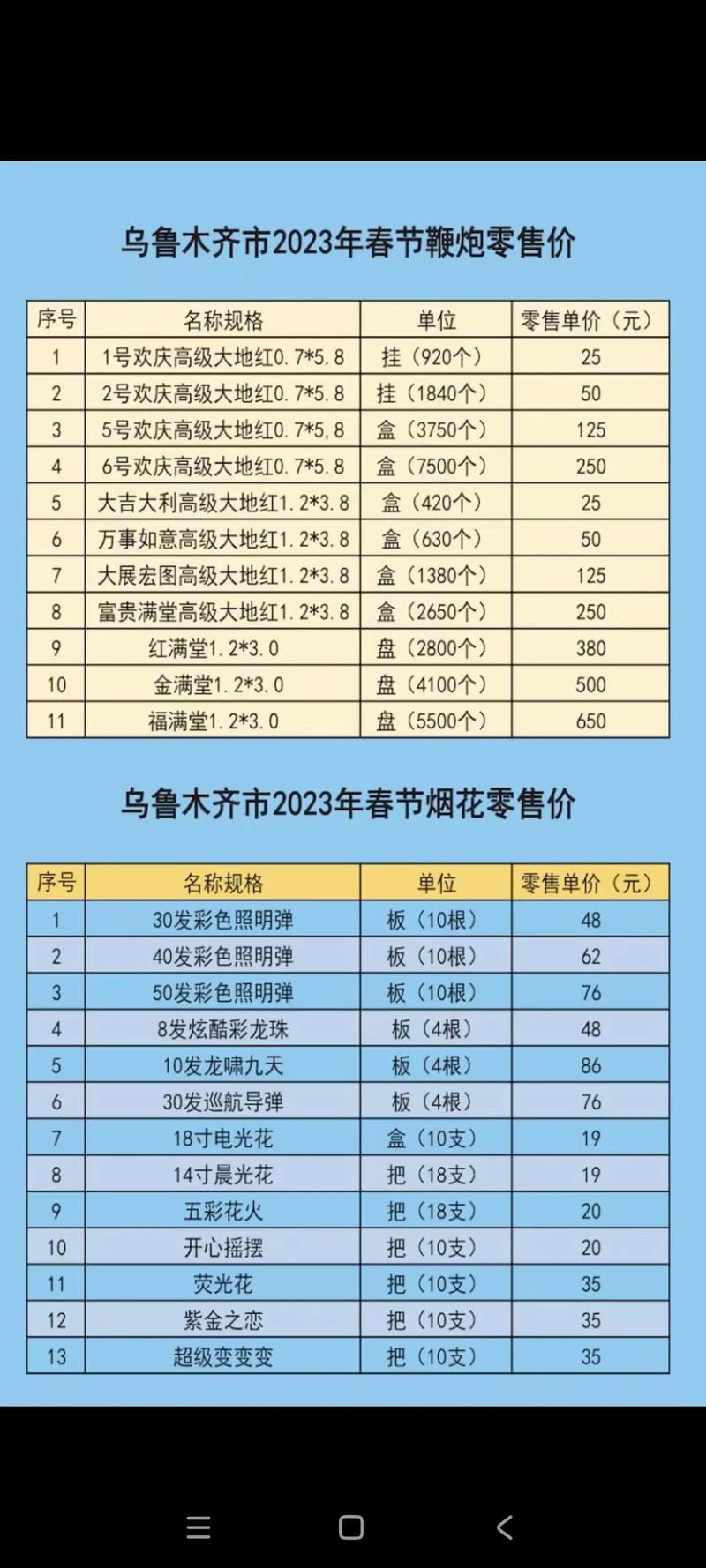 乌鲁木齐市2023年春节鞭炮零售价

| 序号 | 名称规格 | 单位 | 零售单价（元） |
|---|---|---|---|
| 1 | 1号欢庆高级大地红0.7*5.8 | 挂（920个） | 25 |
| 2 | 2号欢庆高级大地红0.7*5.8 | 挂（1840个） | 50 |
| 3 | 5号欢庆高级大地红0.7*5,8 | 盒（3750个） | 125 |
| 4 | 6号欢庆高级大地红0.7*5.8 | 盒（7500个） | 250 |
| 5 | 大吉大利高级大地红1.2*3.8 | 盒（420个） | 25 |
| 6 | 万事如意高级大地红1.2*3.8 | 盒（630个） | 50 |
| 7 | 大展宏图高级大地红1.2*3.8 | 盒（1380个） | 125 |
| 8 | 富贵满堂高级大地红1.2*3.8 | 盒（2650个） | 250 |
| 9 | 红满堂1.2*3.0 | 盘（2800个） | 380 |
| 10 | 金满堂1.2*3.0 | 盘（4100个） | 500 |
| 11 | 福满堂1.2*3.0 | 盘（5500个） | 650 |

乌鲁木齐市2023年春节烟花零售价

| 序号 | 名称规格 | 单位 | 零售单价（元） |
|---|---|---|---|
| 1 | 30发彩色照明弹 | 板（10根） | 48 |
| 2 | 40发彩色照明弹 | 板（10根） | 62 |
| 3 | 50发彩色照明弹 | 板（10根） | 76 |
| 4 | 8发炫酷彩龙珠 | 板（4根） | 48 |
| 5 | 10发龙啸九天 | 板（4根） | 86 |
| 6 | 30发巡航导弹 | 板（4根） | 76 |
| 7 | 18寸电光花 | 盒（10支） | 19 |
| 8 | 14寸晨光花 | 把（18支） | 19 |
| 9 | 五彩花火 | 把（18支） | 20 |
| 10 | 开心摇摆 | 把（10支） | 20 |
| 11 | 荧光花 | 把（10支） | 35 |
| 12 | 紫金之恋 | 把（10支） | 35 |
| 13 | 超级变变变 | 把（10支） | 35 |